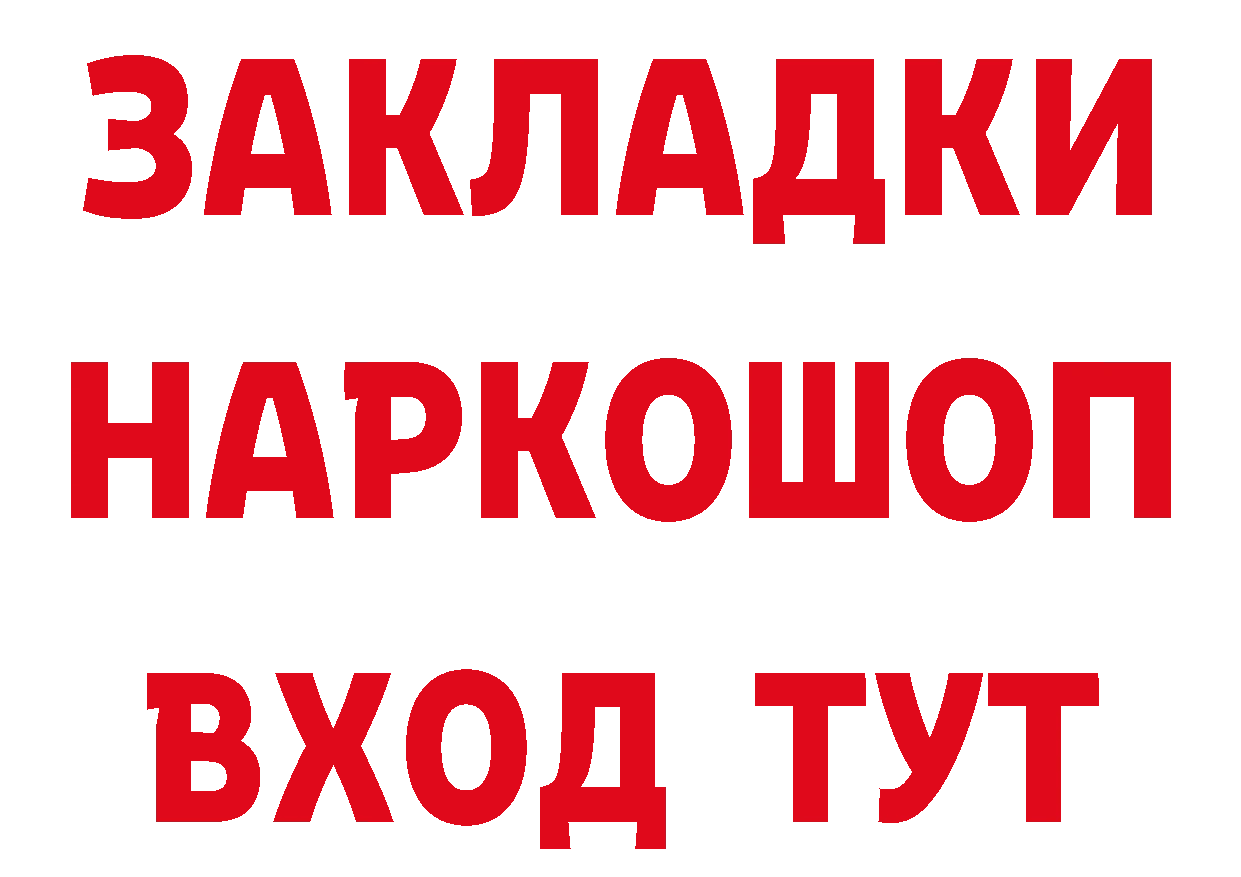 ЗАКЛАДКИ НАРКОШОП ВХОД ТУТ